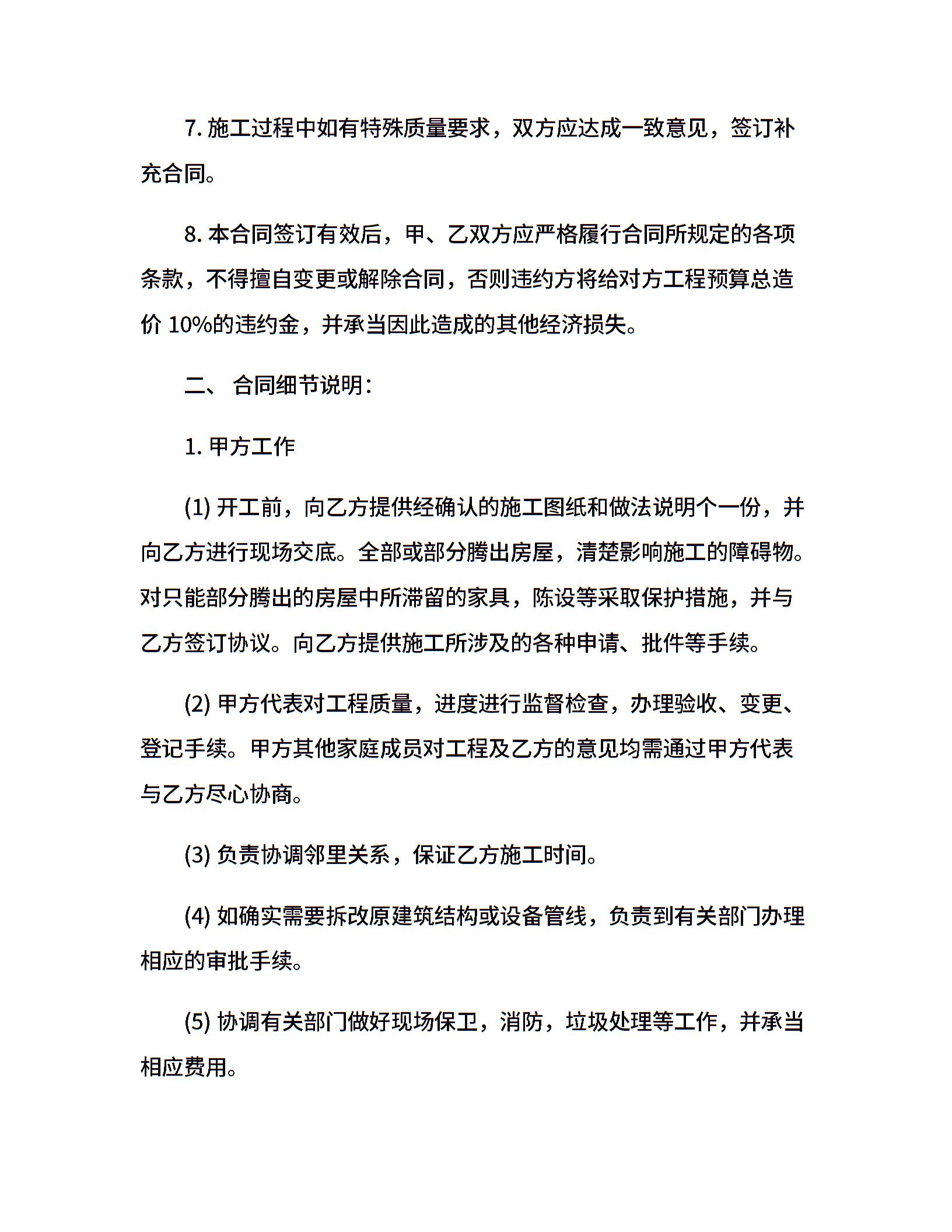 7. 施工过程中如有特殊质量要求，双方应达成一致意见，签订补充合同。

8. 本合同签订有效后，甲、乙双方应严格履行合同所规定的各项条款，不得擅自变更或解除合同，否则违约方将给对方工程预算总造价 10%的违约金，并承当因此造成的其他经济损失。

二、 合同细节说明：

1. 甲方工作

(1) 开工前，向乙方提供经确认的施工图纸和做法说明个一份，并向乙方进行现场交底。全部或部分腾出房屋，清楚影响施工的障碍物。对只能部分腾出的房屋中所滞留的家具，陈设等采取保护措施，并与乙方签订协议。向乙方提供施工所涉及的各种申请、批件等手续。

(2) 甲方代表对工程质量，进度进行监督检查，办理验收、变更、登记手续。甲方其他家庭成员对工程及乙方的意见均需通过甲方代表与乙方尽心协商。

(3) 负责协调邻里关系，保证乙方施工时间。

(4) 如确实需要拆改原建筑结构或设备管线，负责到有关部门办理相应的审批手续。

(5) 协调有关部门做好现场保卫，消防，垃圾处理等工作，并承当相应费用。